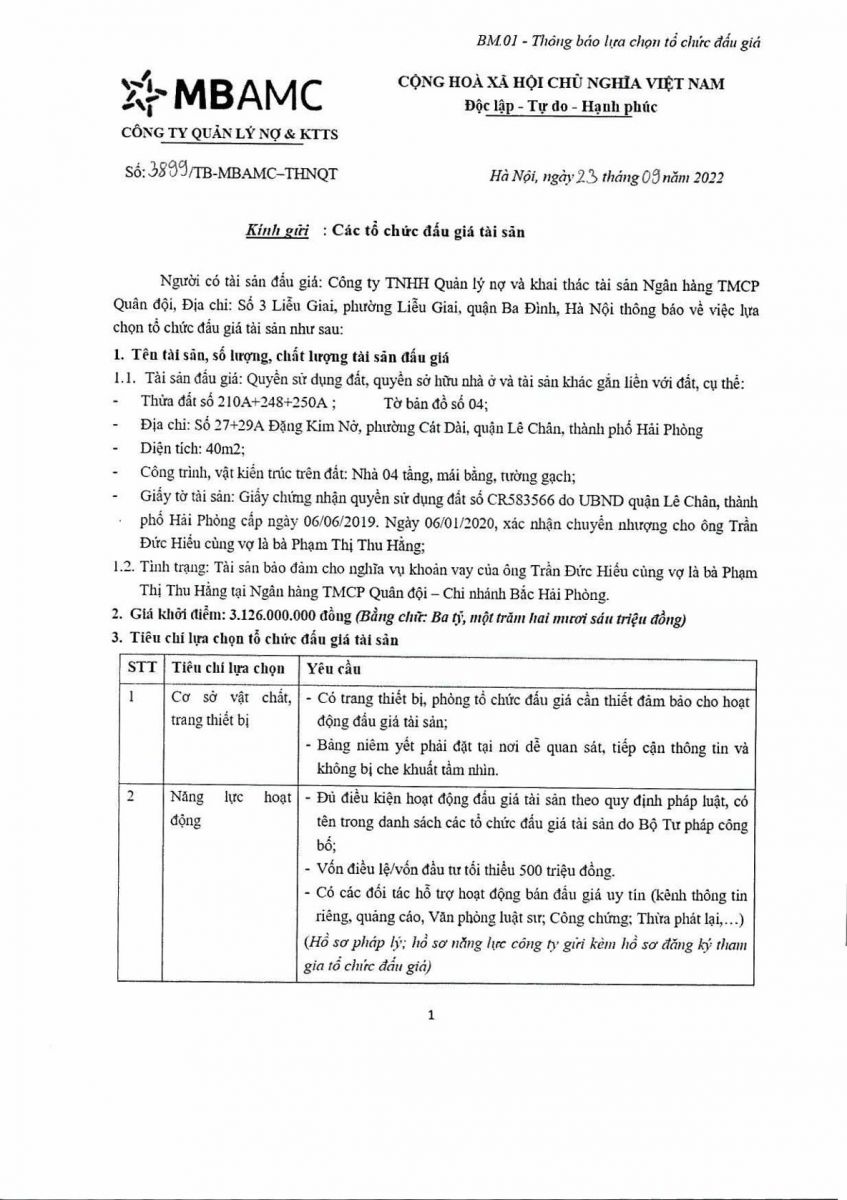 BM.01 - Thông báo lựa chọn tổ chức đấu giá

MBAMC
CÔNG TY QUẢN LÝ NỢ & KTTS

CỘNG HOÀ XÃ HỘI CHỦ NGHĨA VIỆT NAM
Độc lập - Tự do - Hạnh phúc

Số: 3899/TB-MBAMC–THNQT

Hà Nội, ngày 23 tháng 09 năm 2022

Kính gửi : Các tổ chức đấu giá tài sản

Người có tài sản đấu giá: Công ty TNHH Quản lý nợ và khai thác tài sản Ngân hàng TMCP Quân đội, Địa chỉ: Số 3 Liễu Giai, phường Liễu Giai, quận Ba Đình, Hà Nội thông báo về việc lựa chọn tổ chức đấu giá tài sản như sau:

1. Tên tài sản, số lượng, chất lượng tài sản đấu giá

1.1. Tài sản đấu giá: Quyền sử dụng đất, quyền sở hữu nhà ở và tài sản khác gắn liền với đất, cụ thể:
- Thửa đất số 210A+248+250A ; Tờ bản đồ số 04;
- Địa chỉ: Số 27+29A Đặng Kim Nở, phường Cát Dài, quận Lê Chân, thành phố Hải Phòng
- Diện tích: 40m2;
- Công trình, vật kiến trúc trên đất: Nhà 04 tầng, mái bằng, tường gạch;
- Giấy tờ tài sản: Giấy chứng nhận quyền sử dụng đất số CR583566 do UBND quận Lê Chân, thành phố Hải Phòng cấp ngày 06/06/2019. Ngày 06/01/2020, xác nhận chuyển nhượng cho ông Trần Đức Hiếu cùng vợ là bà Phạm Thị Thu Hằng;

1.2. Tình trạng: Tài sản bảo đảm cho nghĩa vụ khoản vay của ông Trần Đức Hiếu cùng vợ là bà Phạm Thị Thu Hằng tại Ngân hàng TMCP Quân đội – Chi nhánh Bắc Hải Phòng.

2. Giá khởi điểm: 3.126.000.000 đồng (Bằng chữ: Ba tỷ, một trăm hai mươi sáu triệu đồng)

3. Tiêu chí lựa chọn tổ chức đấu giá tài sản

| STT | Tiêu chí lựa chọn | Yêu cầu |
|---|---|---|
| 1 | Cơ sở vật chất, trang thiết bị | - Có trang thiết bị, phòng tổ chức đấu giá cần thiết đảm bảo cho hoạt động đấu giá tài sản; - Bảng niêm yết phải đặt tại nơi dễ quan sát, tiếp cận thông tin và không bị che khuất tầm nhìn. |
| 2 | Năng lực hoạt động | - Đủ điều kiện hoạt động đấu giá tài sản theo quy định pháp luật, có tên trong danh sách các tổ chức đấu giá tài sản do Bộ Tư pháp công bố; - Vốn điều lệ/vốn đầu tư tối thiểu 500 triệu đồng. - Có các đối tác hỗ trợ hoạt động bán đấu giá uy tín (kênh thông tin riêng, quảng cáo, Văn phòng luật sư; Công chứng; Thừa phát lại,…) (Hồ sơ pháp lý; hồ sơ năng lực công ty gửi kèm hồ sơ đăng ký tham gia tổ chức đấu giá) |

1